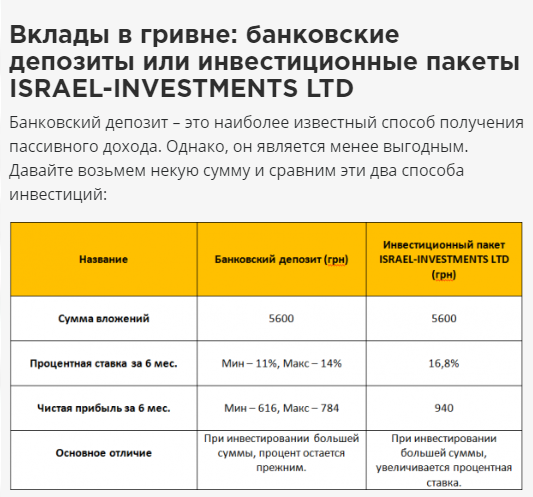 Вклады в гривне: банковские депозиты или инвестиционные пакеты ISRAEL-INVESTMENTS LTD

Банковский депозит – это наиболее известный способ получения пассивного дохода. Однако, он является менее выгодным. Давайте возьмем некую сумму и сравним эти два способа инвестиций:

| Название | Банковский депозит (грн) | Инвестиционный пакет ISRAEL-INVESTMENTS LTD (грн) |
|---|---|---|
| Сумма вложений | 5600 | 5600 |
| Процентная ставка за 6 мес. | Мин – 11%, Макс – 14% | 16,8% |
| Чистая прибыль за 6 мес. | Мин – 616, Макс – 784 | 940 |
| Основное отличие | При инвестировании большей суммы, процент остается прежним. | При инвестировании большей суммы, увеличивается процентная ставка. |